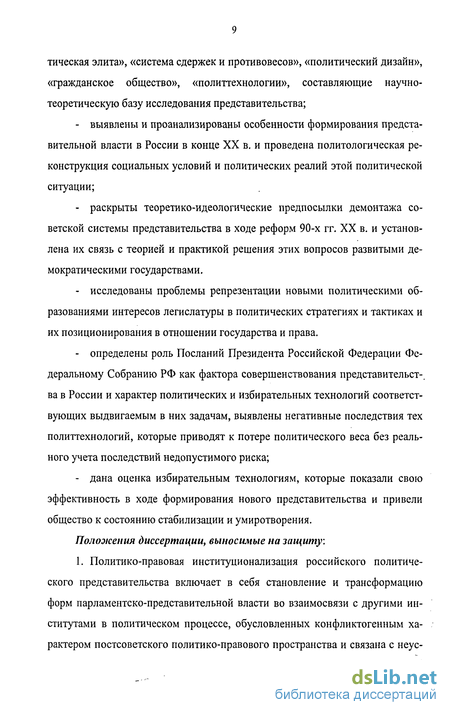 9

тическая элита», «система сдержек и противовесов», «политический дизайн», «гражданское общество», «политтехнологии», составляющие научно-теоретическую базу исследования представительства;

- выявлены и проанализированы особенности формирования представительной власти в России в конце XX в. и проведена политологическая реконструкция социальных условий и политических реалий этой политической ситуации;

- раскрыты теоретико-идеологические предпосылки демонтажа советской системы представительства в ходе реформ 90-х гг. XX в. и установлена их связь с теорией и практикой решения этих вопросов развитыми демократическими государствами.

- исследованы проблемы репрезентации новыми политическими образованиями интересов легислатуры в политических стратегиях и тактиках и их позиционирования в отношении государства и права.

- определены роль Посланий Президента Российской Федерации Федеральному Собранию РФ как фактора совершенствования представительства в России и характер политических и избирательных технологий соответствующих выдвигаемым в них задачам, выявлены негативные последствия тех политтехнологий, которые приводят к потере политического веса без реального учета последствий недопустимого риска;

- дана оценка избирательным технологиям, которые показали свою эффективность в ходе формирования нового представительства и привели общество к состоянию стабилизации и умиротворения.

Положения диссертации, выносимые на защиту:

1. Политико-правовая институционализация российского политического представительства включает в себя становление и трансформацию форм парламентско-представительной власти во взаимосвязи с другими институтами в политическом процессе, обусловленных конфликтогенным характером постсоветского политико-правового пространства и связана с неус-

dsLib.net
библиотека диссертаций